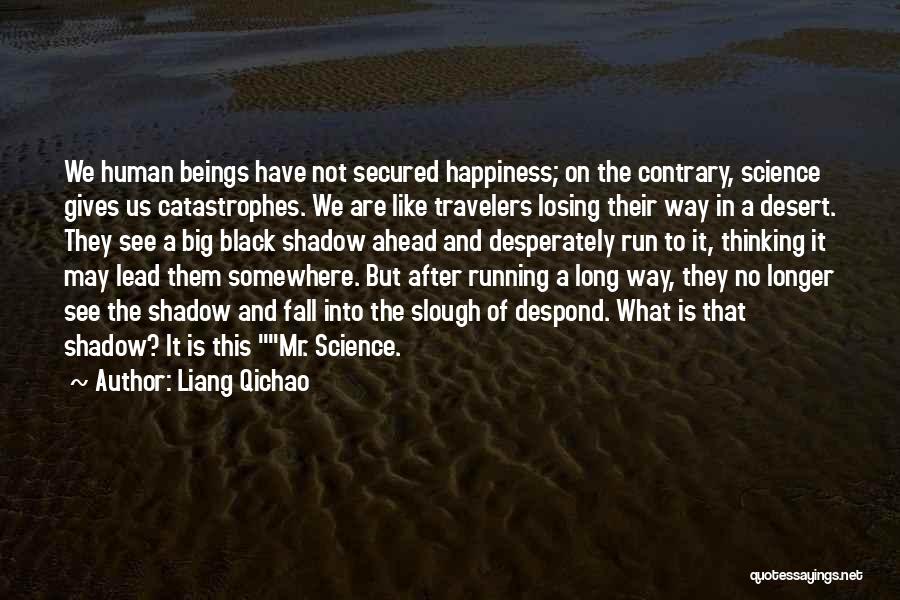 We human beings have not secured happiness; on the contrary, science gives us catastrophes. We are like travelers losing their way in a desert. They see a big black shadow ahead and desperately run to it, thinking it may lead them somewhere. But after running a long way, they no longer see the shadow and fall into the slough of despond. What is that shadow? It is this ""Mr. Science.

~ Author: Liang Qichao

quotessayings.net